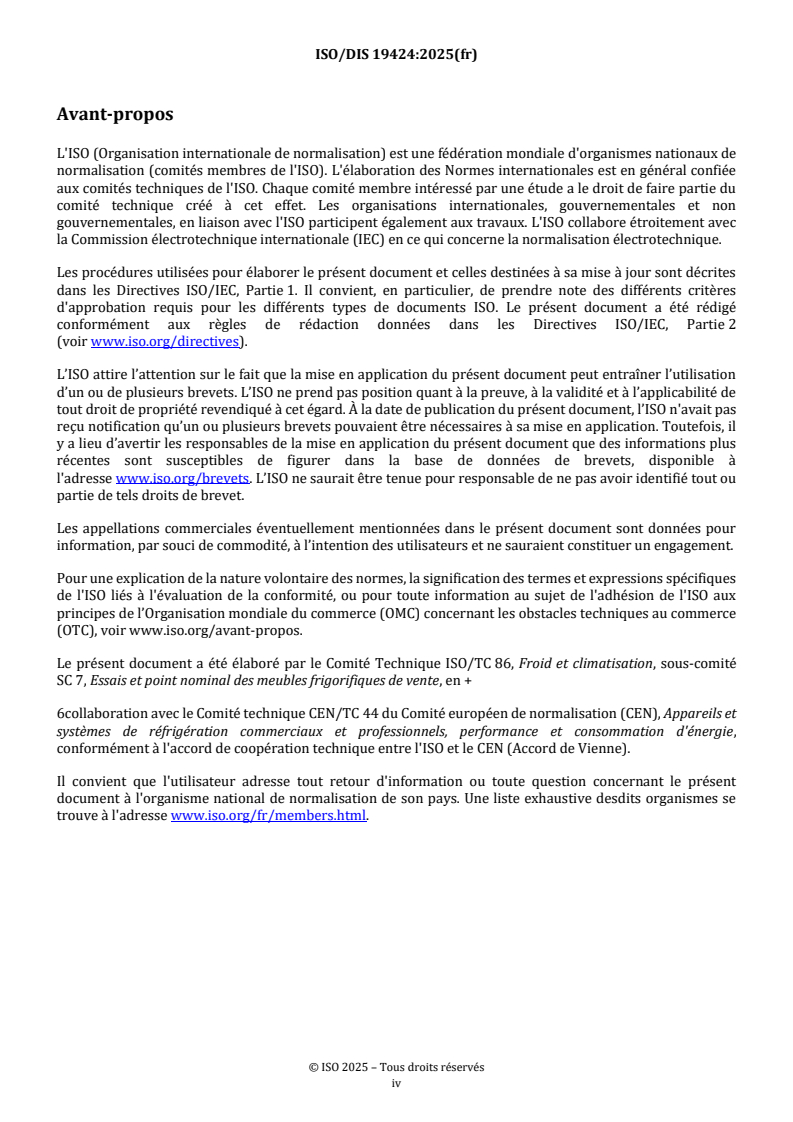 ISO/DIS 19424:2025(fr)

Avant-propos

L'ISO (Organisation internationale de normalisation) est une fédération mondiale d'organismes nationaux de normalisation (comités membres de l'ISO). L'élaboration des Normes internationales est en général confiée aux comités techniques de l'ISO. Chaque comité membre intéressé par une étude a le droit de faire partie du comité technique créé à cet effet. Les organisations internationales, gouvernementales et non gouvernementales, en liaison avec l'ISO participent également aux travaux. L'ISO collabore étroitement avec la Commission électrotechnique internationale (IEC) en ce qui concerne la normalisation électrotechnique.

Les procédures utilisées pour élaborer le présent document et celles destinées à sa mise à jour sont décrites dans les Directives ISO/IEC, Partie 1. Il convient, en particulier, de prendre note des différents critères d'approbation requis pour les différents types de documents ISO. Le présent document a été rédigé conformément aux règles de rédaction données dans les Directives ISO/IEC, Partie 2 (voir www.iso.org/directives).

L'ISO attire l'attention sur le fait que la mise en application du présent document peut entraîner l'utilisation d'un ou de plusieurs brevets. L'ISO ne prend pas position quant à la preuve, à la validité et à l'applicabilité de tout droit de propriété revendiqué à cet égard. À la date de publication du présent document, l'ISO n'avait pas reçu notification qu'un ou plusieurs brevets pouvaient être nécessaires à sa mise en application. Toutefois, il y a lieu d'avertir les responsables de la mise en application du présent document que des informations plus récentes sont susceptibles de figurer dans la base de données de brevets, disponible à l'adresse www.iso.org/brevets. L'ISO ne saurait être tenue pour responsable de ne pas avoir identifié tout ou partie de tels droits de brevet.

Les appellations commerciales éventuellement mentionnées dans le présent document sont données pour information, par souci de commodité, à l'intention des utilisateurs et ne sauraient constituer un engagement.

Pour une explication de la nature volontaire des normes, la signification des termes et expressions spécifiques de l'ISO liés à l'évaluation de la conformité, ou pour toute information au sujet de l'adhésion de l'ISO aux principes de l'Organisation mondiale du commerce (OMC) concernant les obstacles techniques au commerce (OTC), voir www.iso.org/avant-propos.

Le présent document a été élaboré par le Comité Technique ISO/TC 86, Froid et climatisation, sous-comité SC 7, Essais et point nominal des meubles frigorifiques de vente, en +

6collaboration avec le Comité technique CEN/TC 44 du Comité européen de normalisation (CEN), Appareils et systèmes de réfrigération commerciaux et professionnels, performance et consommation d'énergie, conformément à l'accord de coopération technique entre l'ISO et le CEN (Accord de Vienne).

Il convient que l'utilisateur adresse tout retour d'information ou toute question concernant le présent document à l'organisme national de normalisation de son pays. Une liste exhaustive desdits organismes se trouve à l'adresse www.iso.org/fr/members.html.

© ISO 2025 – Tous droits réservés
iv